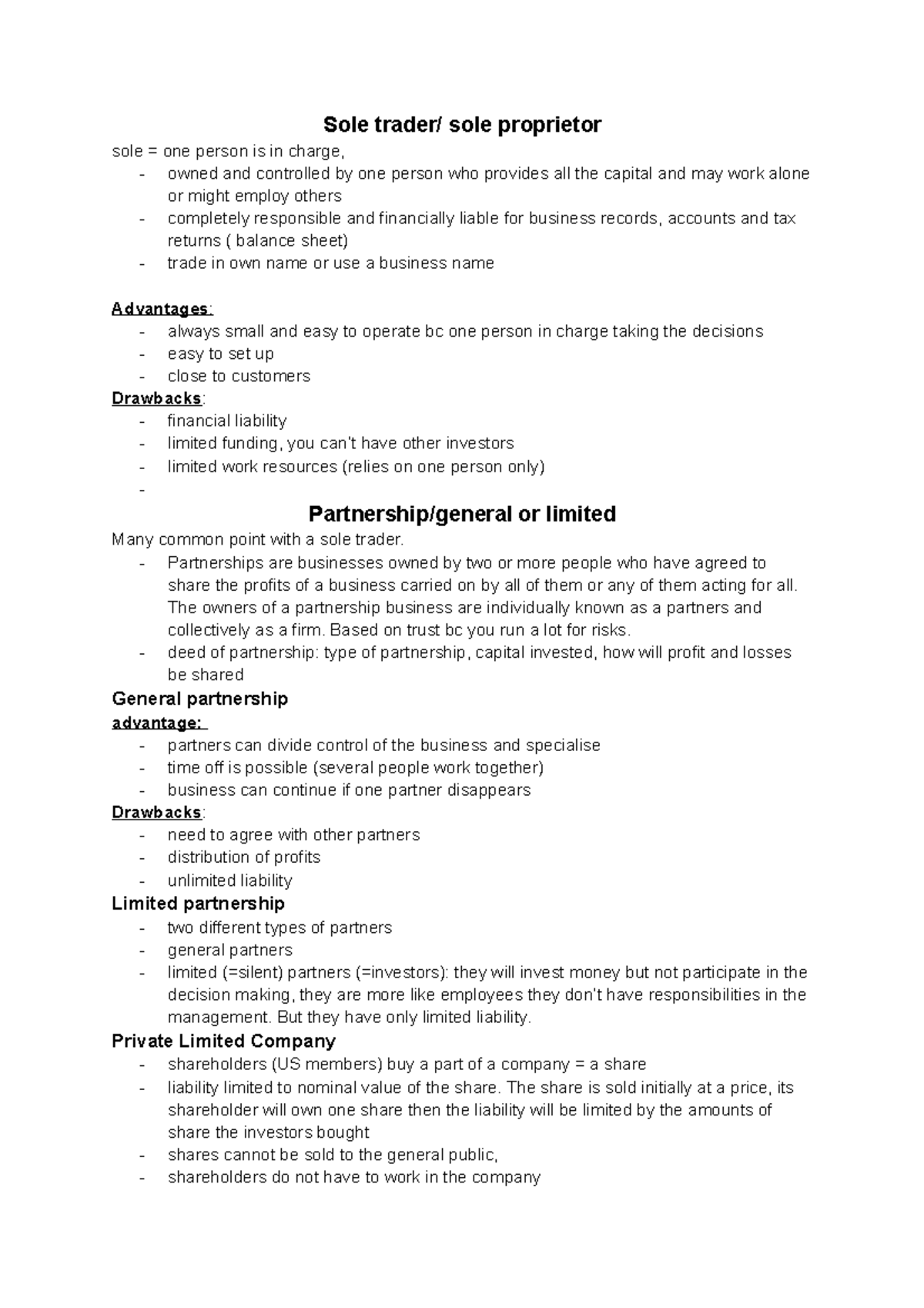 Sole trader/ sole proprietor

sole = one person is in charge,

- owned and controlled by one person who provides all the capital and may work alone or might employ others
- completely responsible and financially liable for business records, accounts and tax returns ( balance sheet)
- trade in own name or use a business name

Advantages:

- always small and easy to operate bc one person in charge taking the decisions
- easy to set up
- close to customers

Drawbacks:

- financial liability
- limited funding, you can't have other investors
- limited work resources (relies on one person only)
-

Partnership/general or limited

Many common point with a sole trader.

- Partnerships are businesses owned by two or more people who have agreed to share the profits of a business carried on by all of them or any of them acting for all. The owners of a partnership business are individually known as a partners and collectively as a firm. Based on trust bc you run a lot for risks.
- deed of partnership: type of partnership, capital invested, how will profit and losses be shared

General partnership

advantage:

- partners can divide control of the business and specialise
- time off is possible (several people work together)
- business can continue if one partner disappears

Drawbacks:

- need to agree with other partners
- distribution of profits
- unlimited liability

Limited partnership

- two different types of partners
- general partners
- limited (=silent) partners (=investors): they will invest money but not participate in the decision making, they are more like employees they don't have responsibilities in the management. But they have only limited liability.

Private Limited Company

- shareholders (US members) buy a part of a company = a share
- liability limited to nominal value of the share. The share is sold initially at a price, its shareholder will own one share then the liability will be limited by the amounts of share the investors bought
- shares cannot be sold to the general public,
- shareholders do not have to work in the company